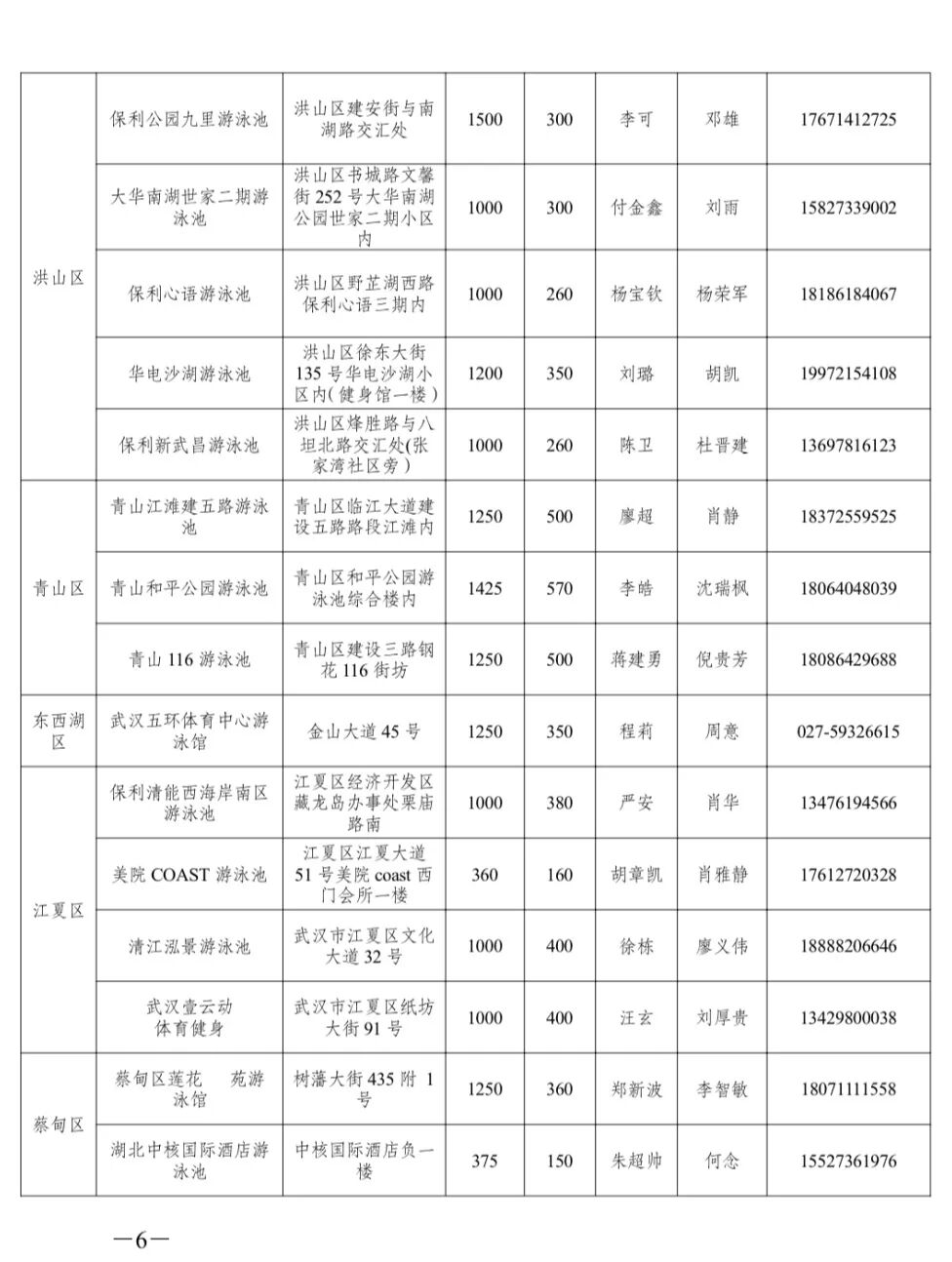 | 洪山区 | 保利公园九里游泳池 | 洪山区建安街与南湖路交汇处 | 1500 | 300 | 李可 | 邓雄 | 17671412725 |
|---|---|---|---|---|---|---|---|
| 洪山区 | 大华南湖世家二期游泳池 | 洪山区书城路文馨街252号大华南湖公园世家二期小区内 | 1000 | 300 | 付金鑫 | 刘雨 | 15827339002 |
| 洪山区 | 保利心语游泳池 | 洪山区野芷湖西路保利心语三期内 | 1000 | 260 | 杨宝钦 | 杨荣军 | 18186184067 |
| 洪山区 | 华电沙湖游泳池 | 洪山区徐东大街135号华电沙湖小区内(健身馆一楼) | 1200 | 350 | 刘璐 | 胡凯 | 19972154108 |
| 洪山区 | 保利新武昌游泳池 | 洪山区烽胜路与八坦北路交汇处(张家湾社区旁) | 1000 | 260 | 陈卫 | 杜晋建 | 13697816123 |
| 青山区 | 青山江滩建五路游泳池 | 青山区临江大道建设五路路段江滩内 | 1250 | 500 | 廖超 | 肖静 | 18372559525 |
| 青山区 | 青山和平公园游泳池 | 青山区和平公园游泳池综合楼内 | 1425 | 570 | 李皓 | 沈瑞枫 | 18064048039 |
| 青山区 | 青山116游泳池 | 青山区建设三路钢花116街坊 | 1250 | 500 | 蒋建勇 | 倪贵芳 | 18086429688 |
| 东西湖区 | 武汉五环体育中心游泳馆 | 金山大道45号 | 1250 | 350 | 程莉 | 周意 | 027-59326615 |
| 江夏区 | 保利清能西海岸南区游泳池 | 江夏区经济开发区藏龙岛办事处栗庙路南 | 1000 | 380 | 严安 | 肖华 | 13476194566 |
| 江夏区 | 美院COAST游泳池 | 江夏区江夏大道51号美院coast西门会所一楼 | 360 | 160 | 胡章凯 | 肖雅静 | 17612720328 |
| 江夏区 | 清江泓景游泳池 | 武汉市江夏区文化大道32号 | 1000 | 400 | 徐栋 | 廖义伟 | 18888206646 |
| 江夏区 | 武汉壹云动体育健身 | 武汉市江夏区纸坊大街91号 | 1000 | 400 | 汪玄 | 刘厚贵 | 13429800038 |
| 蔡甸区 | 蔡甸区莲花 苑游泳馆 | 树藩大街435附1号 | 1250 | 360 | 郑新波 | 李智敏 | 18071111558 |
| 蔡甸区 | 湖北中核国际酒店游泳池 | 中核国际酒店负一楼 | 375 | 150 | 朱超帅 | 何念 | 15527361976 |

—6—